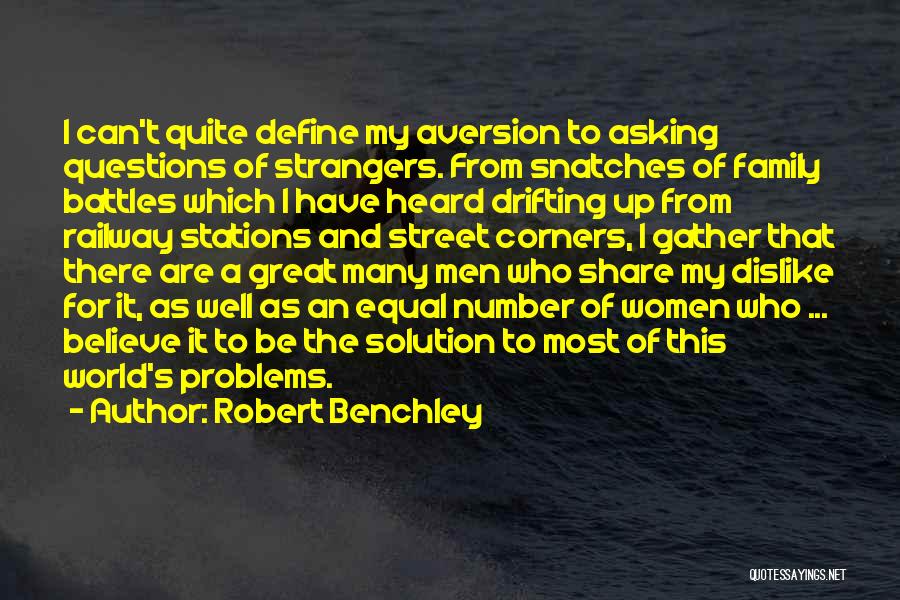 I can't quite define my aversion to asking questions of strangers. From snatches of family battles which I have heard drifting up from railway stations and street corners, I gather that there are a great many men who share my dislike for it, as well as an equal number of women who ... believe it to be the solution to most of this world's problems.

- Author: Robert Benchley

QUOTESSAYINGS.NET